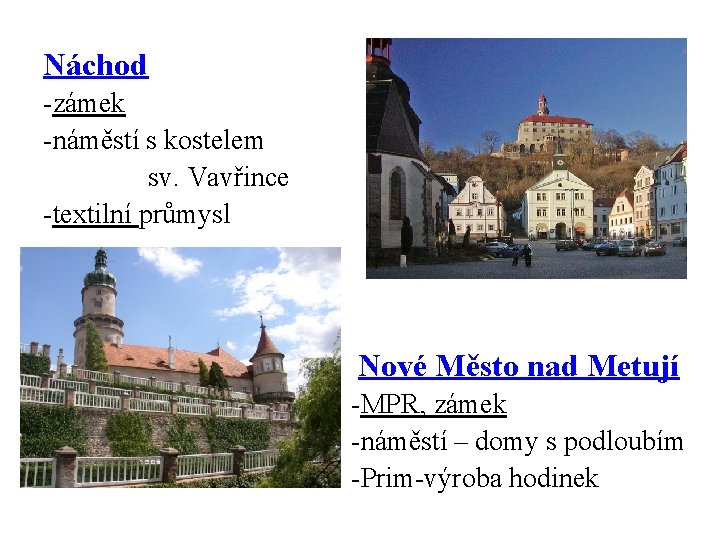 Náchod
-zámek
-náměstí s kostelem sv. Vavřince
-textilní průmysl

Nové Město nad Metují
-MPR, zámek
-náměstí – domy s podloubím
-Prim-výroba hodinek